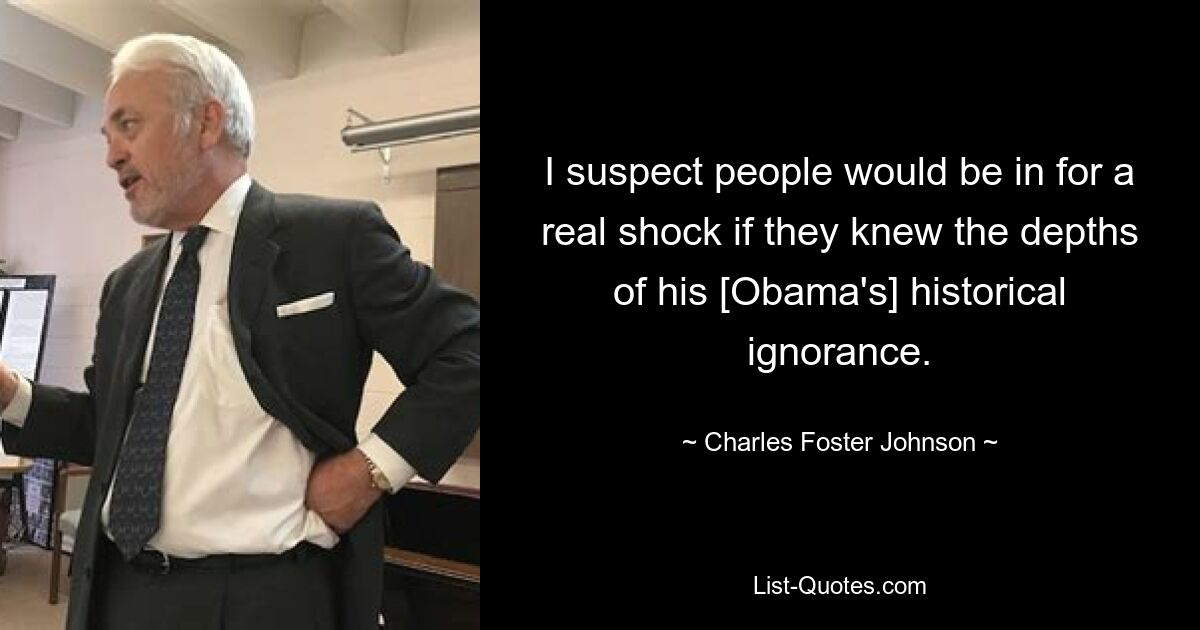 I suspect people would be in for a real shock if they knew the depths of his [Obama's] historical ignorance.

~ Charles Foster Johnson ~

List-Quotes.com